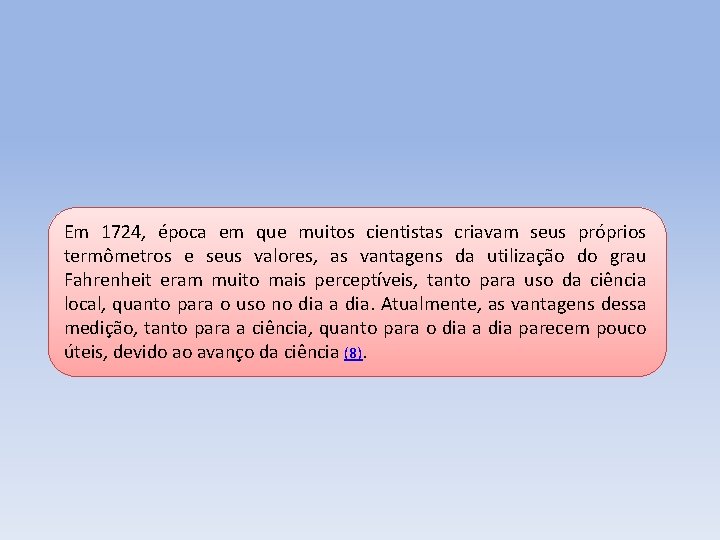 Em 1724, época em que muitos cientistas criavam seus próprios termômetros e seus valores, as vantagens da utilização do grau Fahrenheit eram muito mais perceptíveis, tanto para uso da ciência local, quanto para o uso no dia a dia. Atualmente, as vantagens dessa medição, tanto para a ciência, quanto para o dia a dia parecem pouco úteis, devido ao avanço da ciência (8).